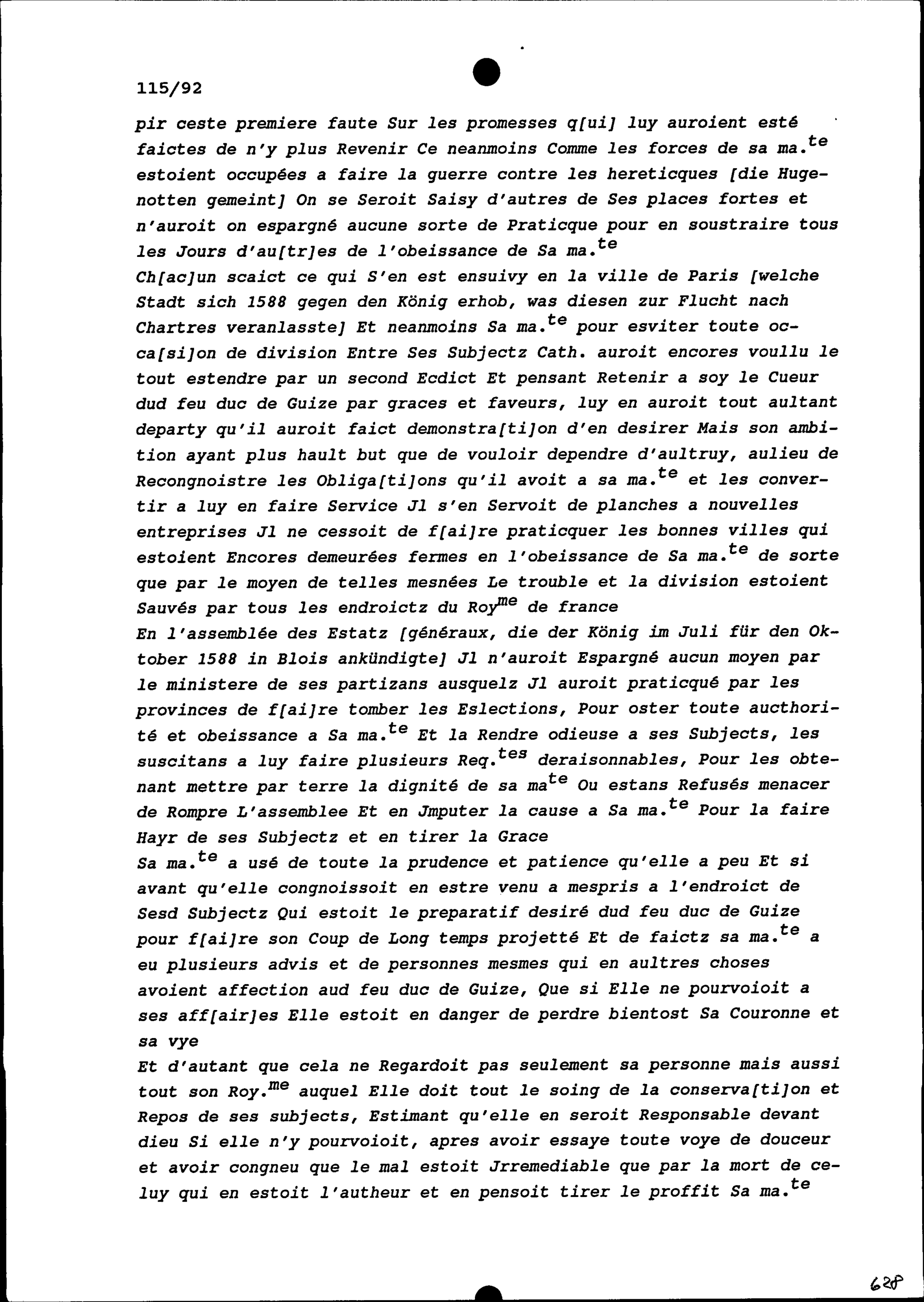 115/92

pir ceste premiere faute Sur les promesses q[ui] luy auroient esté faictes de n'y plus Revenir Ce neanmoins Comme les forces de sa ma.$^{te}$ estoient occupées a faire la guerre contre les hereticques [die Hugenotten gemeint] On se Seroit Saisy d'autres de Ses places fortes et n'auroit on espargné aucune sorte de Praticque pour en soustraire tous les Jours d'au[tr]es de l'obeissance de Sa ma.$^{te}$
Ch[ac]un scaict ce qui S'en est ensuivy en la ville de Paris [welche Stadt sich 1588 gegen den König erhob, was diesen zur Flucht nach Chartres veranlasste] Et neanmoins Sa ma.$^{te}$ pour esviter toute occa[si]on de division Entre Ses Subjectz Cath. auroit encores voullu le tout estendre par un second Ecdict Et pensant Retenir a soy le Cueur dud feu duc de Guize par graces et faveurs, luy en auroit tout aultant departy qu'il auroit faict demonstra[ti]on d'en desirer Mais son ambition ayant plus hault but que de vouloir dependre d'aultruy, aulieu de Recongnoistre les Obliga[ti]ons qu'il avoit a sa ma.$^{te}$ et les convertir a luy en faire Service Jl s'en Servoit de planches a nouvelles entreprises Jl ne cessoit de f[ai]re praticquer les bonnes villes qui estoient Encores demeurées fermes en l'obeissance de Sa ma.$^{te}$ de sorte que par le moyen de telles mesnées Le trouble et la division estoient Sauvés par tous les endroictz du Roy$^{me}$ de france
En l'assemblée des Estatz [généraux, die der König im Juli für den Oktober 1588 in Blois ankündigte] Jl n'auroit Espargné aucun moyen par le ministere de ses partizans ausquelz Jl auroit praticqué par les provinces de f[ai]re tomber les Eslections, Pour oster toute aucthorité et obeissance a Sa ma.$^{te}$ Et la Rendre odieuse a ses Subjects, les suscitans a luy faire plusieurs Req.$^{tes}$ deraisonnables, Pour les obtenant mettre par terre la dignité de sa ma$^{te}$ Ou estans Refusés menacer de Rompre L'assemblee Et en Jmputer la cause a Sa ma.$^{te}$ Pour la faire Hayr de ses Subjectz et en tirer la Grace
Sa ma.$^{te}$ a usé de toute la prudence et patience qu'elle a peu Et si avant qu'elle congnoissoit en estre venu a mespris a l'endroict de Sesd Subjectz Qui estoit le preparatif desiré dud feu duc de Guize pour f[ai]re son Coup de Long temps projetté Et de faictz sa ma.$^{te}$ a eu plusieurs advis et de personnes mesmes qui en aultres choses avoient affection aud feu duc de Guize, Que si Elle ne pourvoioit a ses aff[air]es Elle estoit en danger de perdre bientost Sa Couronne et sa vye
Et d'autant que cela ne Regardoit pas seulement sa personne mais aussi tout son Roy.$^{me}$ auquel Elle doit tout le soing de la conserva[ti]on et Repos de ses subjects, Estimant qu'elle en seroit Responsable devant dieu Si elle n'y pourvoioit, apres avoir essaye toute voye de douceur et avoir congneu que le mal estoit Jrremediable que par la mort de celuy qui en estoit l'autheur et en pensoit tirer le proffit Sa ma.$^{te}$

628